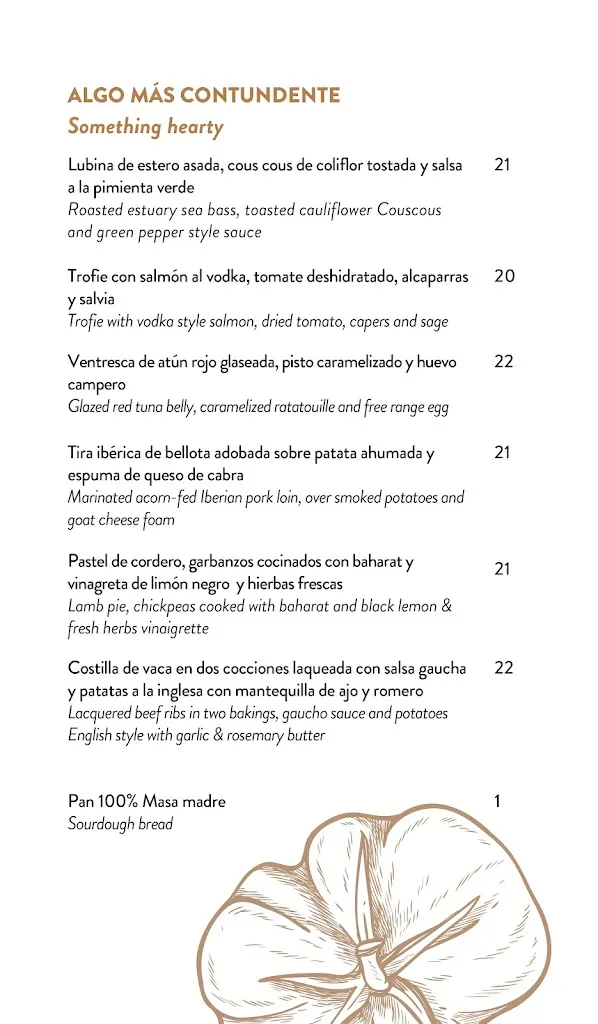 ALGO MÁS CONTUNDENTE
Something hearty

Lubina de estero asada, cous cous de coliflor tostada y salsa a la pimienta verde 21
Roasted estuary sea bass, toasted cauliflower Couscous and green pepper style sauce

Trofie con salmón al vodka, tomate deshidratado, alcaparras y salvia 20
Trofie with vodka style salmon, dried tomato, capers and sage

Ventresca de atún rojo glaseada, pisto caramelizado y huevo campero 22
Glazed red tuna belly, caramelized ratatouille and free range egg

Tira ibérica de bellota adobada sobre patata ahumada y espuma de queso de cabra 21
Marinated acorn-fed Iberian pork loin, over smoked potatoes and goat cheese foam

Pastel de cordero, garbanzos cocinados con baharat y vinagreta de limón negro y hierbas frescas 21
Lamb pie, chickpeas cooked with baharat and black lemon & fresh herbs vinaigrette

Costilla de vaca en dos cocciones laqueada con salsa gaucha y patatas a la inglesa con mantequilla de ajo y romero 22
Lacquered beef ribs in two bakings, gaucho sauce and potatoes English style with garlic & rosemary butter

Pan 100% Masa madre 1
Sourdough bread